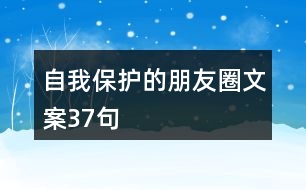 自我保护的朋友圈文案37句